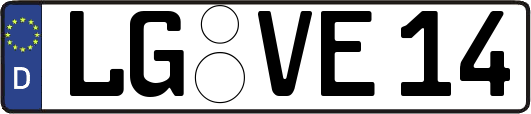 D LG VE 14